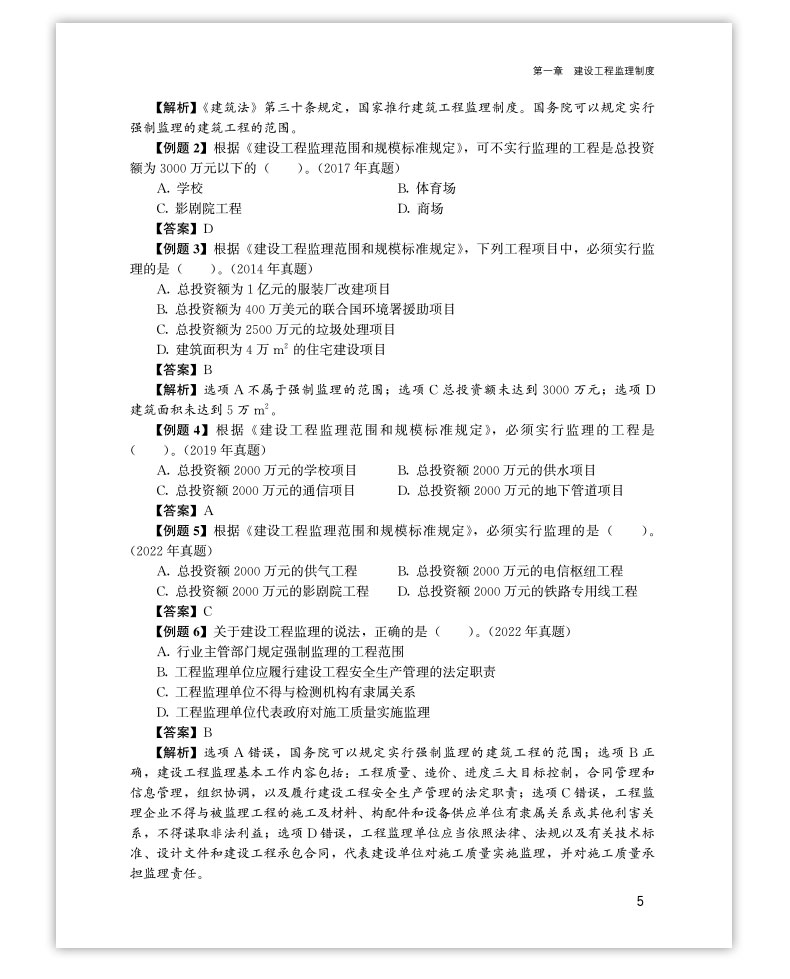 第一章　建设工程监理制度

【解析】《建筑法》第三十条规定，国家推行建筑工程监理制度。国务院可以规定实行强制监理的建筑工程的范围。

【例题 2】根据《建设工程监理范围和规模标准规定》，可不实行监理的工程是总投资额为 3000 万元以下的（　　）。(2017 年真题)

A. 学校　　B. 体育场
C. 影剧院工程　　D. 商场

【答案】D

【例题 3】根据《建设工程监理范围和规模标准规定》，下列工程项目中，必须实行监理的是（　　）。(2014 年真题)

A. 总投资额为 1 亿元的服装厂改建项目
B. 总投资额为 400 万美元的联合国环境署援助项目
C. 总投资额为 2500 万元的垃圾处理项目
D. 建筑面积为 4 万 $m^2$ 的住宅建设项目

【答案】B

【解析】选项 A 不属于强制监理的范围；选项 C 总投资额未达到 3000 万元；选项 D 建筑面积未达到 5 万 $m^2$。

【例题 4】根据《建设工程监理范围和规模标准规定》，必须实行监理的工程是（　　）。(2019 年真题)

A. 总投资额 2000 万元的学校项目　　B. 总投资额 2000 万元的供水项目
C. 总投资额 2000 万元的通信项目　　D. 总投资额 2000 万元的地下管道项目

【答案】A

【例题 5】根据《建设工程监理范围和规模标准规定》，必须实行监理的是（　　）。(2022 年真题)

A. 总投资额 2000 万元的供气工程　　B. 总投资额 2000 万元的电信枢纽工程
C. 总投资额 2000 万元的影剧院工程　　D. 总投资额 2000 万元的铁路专用线工程

【答案】C

【例题 6】关于建设工程监理的说法，正确的是（　　）。(2022 年真题)

A. 行业主管部门规定强制监理的工程范围
B. 工程监理单位应履行建设工程安全生产管理的法定职责
C. 工程监理单位不得与检测机构有隶属关系
D. 工程监理单位代表政府对施工质量实施监理

【答案】B

【解析】选项 A 错误，国务院可以规定实行强制监理的建筑工程的范围；选项 B 正确，建设工程监理基本工作内容包括：工程质量、造价、进度三大目标控制，合同管理和信息管理，组织协调，以及履行建设工程安全生产管理的法定职责；选项 C 错误，工程监理企业不得与被监理工程的施工及材料、构配件和设备供应单位有隶属关系或其他利害关系，不得谋取非法利益；选项 D 错误，工程监理单位应当依照法律、法规以及有关技术标准、设计文件和建设工程承包合同，代表建设单位对施工质量实施监理，并对施工质量承担监理责任。

5